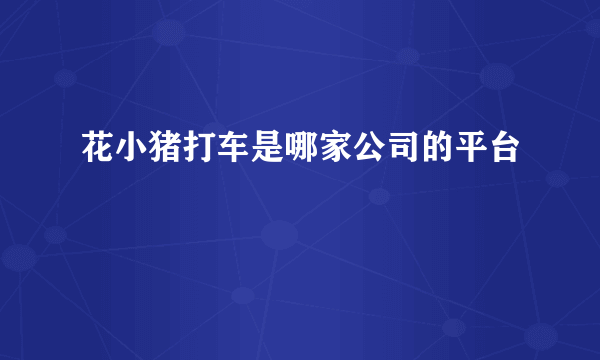 花小猪打车是哪家公司的平台